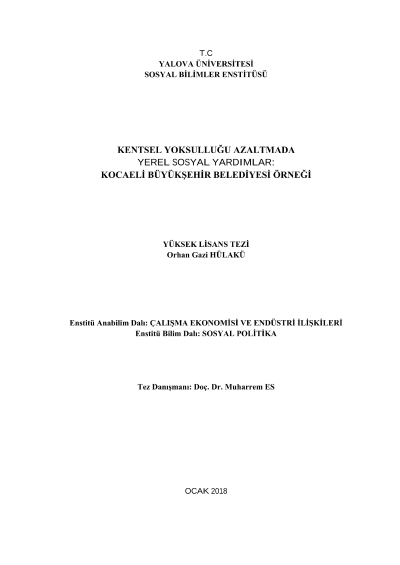 T.C
YALOVA ÜNİVERSİTESİ
SOSYAL BİLİMLER ENSTİTÜSÜ

KENTSEL YOKSULLUĞU AZALTMADA
YEREL SOSYAL YARDIMLAR:
KOCAELİ BÜYÜKŞEHİR BELEDİYESİ ÖRNEĞİ

YÜKSEK LİSANS TEZİ
Orhan Gazi HÜLAKÜ

Enstitü Anabilim Dalı: ÇALIŞMA EKONOMİSİ VE ENDÜSTRİ İLİŞKİLERİ
Enstitü Bilim Dalı: SOSYAL POLİTİKA

Tez Danışmanı: Doç. Dr. Muharrem ES

OCAK 2018